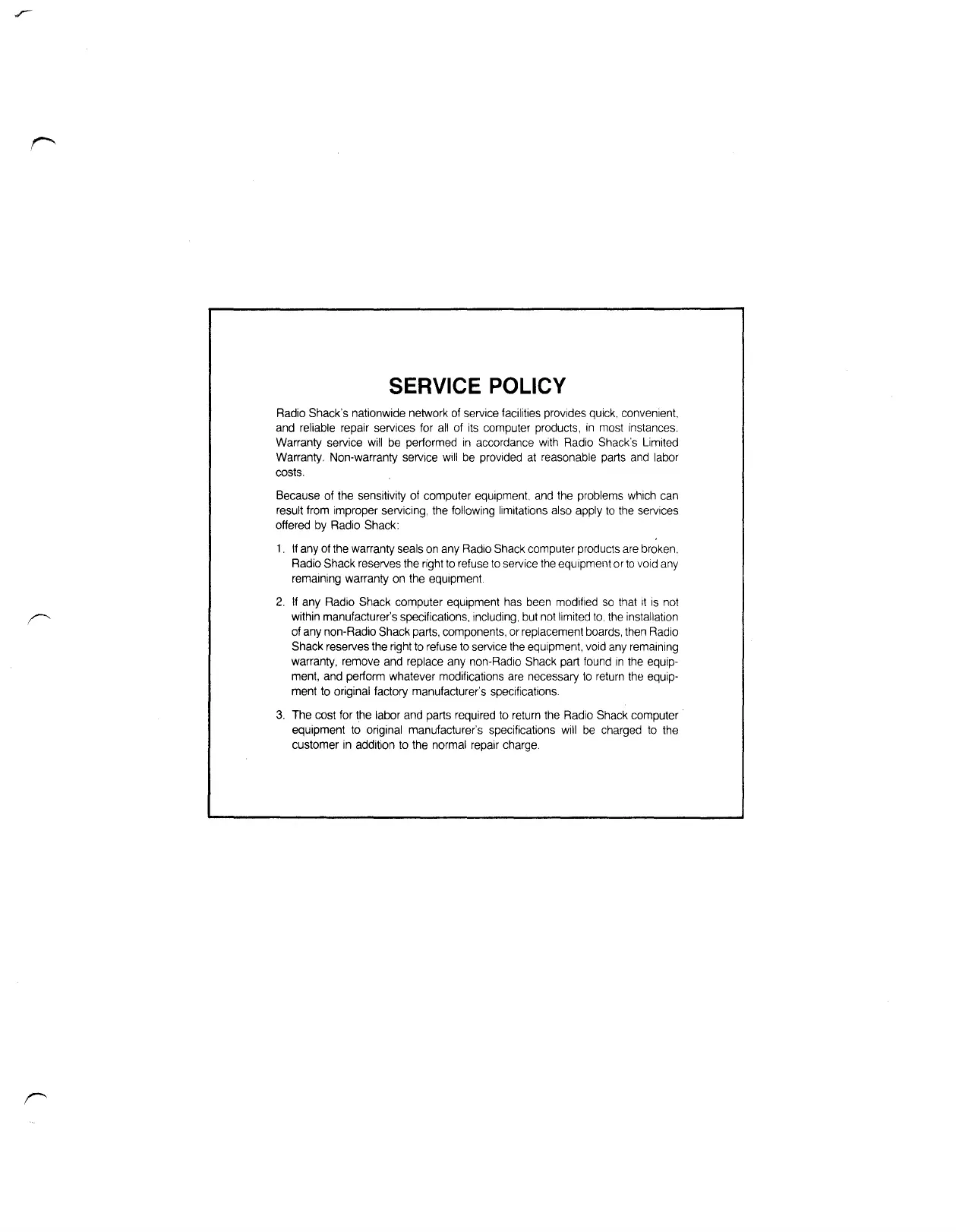 SERVICE POLICY

Radio Shack's nationwide network of service facilities provides quick, convenient, and reliable repair services for all of its computer products, in most instances. Warranty service will be performed in accordance with Radio Shack's Limited Warranty. Non-warranty service will be provided at reasonable parts and labor costs.

Because of the sensitivity of computer equipment, and the problems which can result from improper servicing, the following limitations also apply to the services offered by Radio Shack:

1. If any of the warranty seals on any Radio Shack computer products are broken, Radio Shack reserves the right to refuse to service the equipment or to void any remaining warranty on the equipment.

2. If any Radio Shack computer equipment has been modified so that it is not within manufacturer's specifications, including, but not limited to, the installation of any non-Radio Shack parts, components, or replacement boards, then Radio Shack reserves the right to refuse to service the equipment, void any remaining warranty, remove and replace any non-Radio Shack part found in the equipment, and perform whatever modifications are necessary to return the equipment to original factory manufacturer's specifications.

3. The cost for the labor and parts required to return the Radio Shack computer equipment to original manufacturer's specifications will be charged to the customer in addition to the normal repair charge.